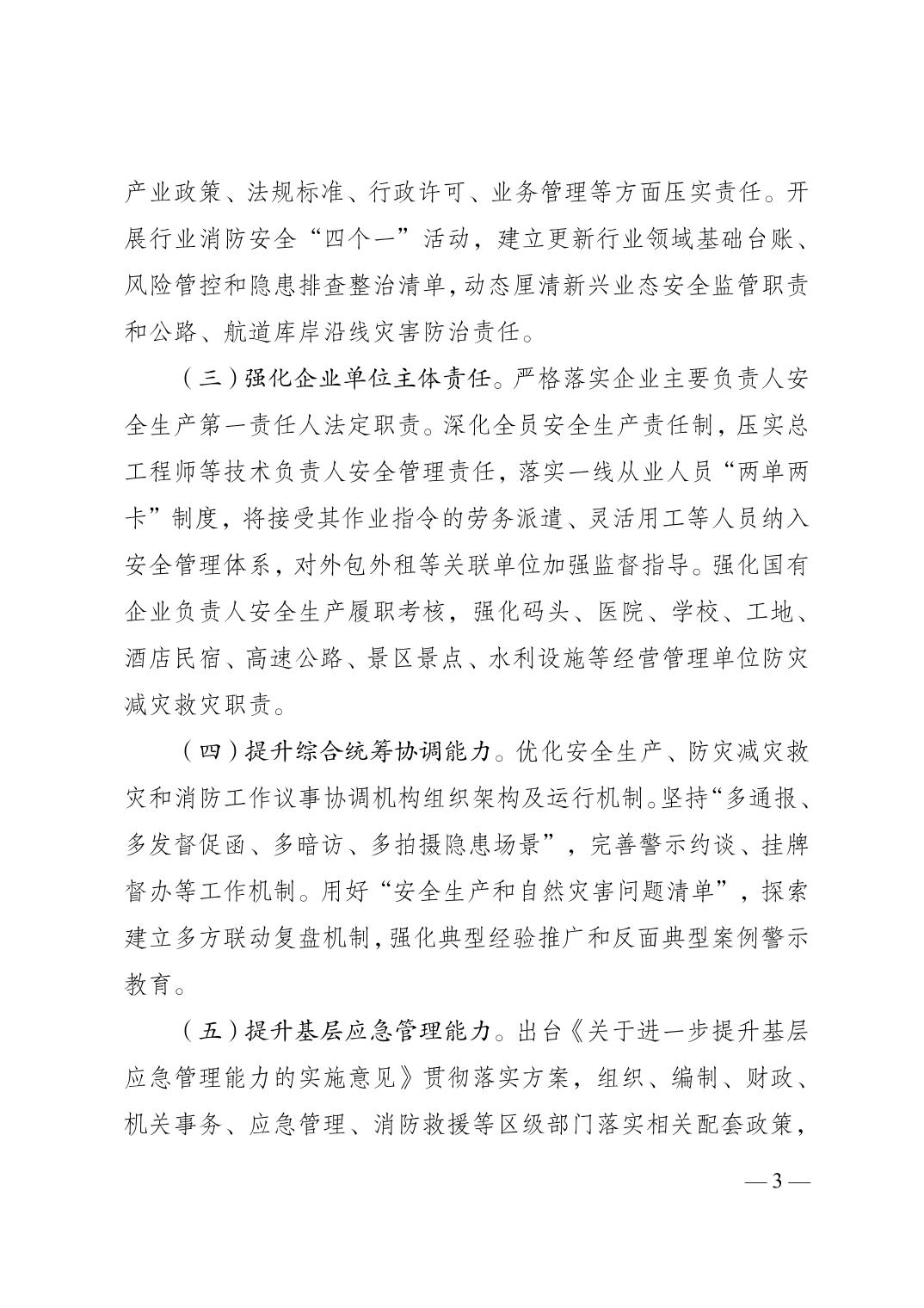 产业政策、法规标准、行政许可、业务管理等方面压实责任。开展行业消防安全“四个一”活动，建立更新行业领域基础台账、风险管控和隐患排查整治清单，动态厘清新兴业态安全监管职责和公路、航道库岸沿线灾害防治责任。

（三）强化企业单位主体责任。严格落实企业主要负责人安全生产第一责任人法定职责。深化全员安全生产责任制，压实总工程师等技术负责人安全管理责任，落实一线从业人员“两单两卡”制度，将接受其作业指令的劳务派遣、灵活用工等人员纳入安全管理体系，对外包外租等关联单位加强监督指导。强化国有企业负责人安全生产履职考核，强化码头、医院、学校、工地、酒店民宿、高速公路、景区景点、水利设施等经营管理单位防灾减灾救灾职责。

（四）提升综合统筹协调能力。优化安全生产、防灾减灾救灾和消防工作议事协调机构组织架构及运行机制。坚持“多通报、多发督促函、多暗访、多拍摄隐患场景”，完善警示约谈、挂牌督办等工作机制。用好“安全生产和自然灾害问题清单”，探索建立多方联动复盘机制，强化典型经验推广和反面典型案例警示教育。

（五）提升基层应急管理能力。出台《关于进一步提升基层应急管理能力的实施意见》贯彻落实方案，组织、编制、财政、机关事务、应急管理、消防救援等区级部门落实相关配套政策，

— 3 —